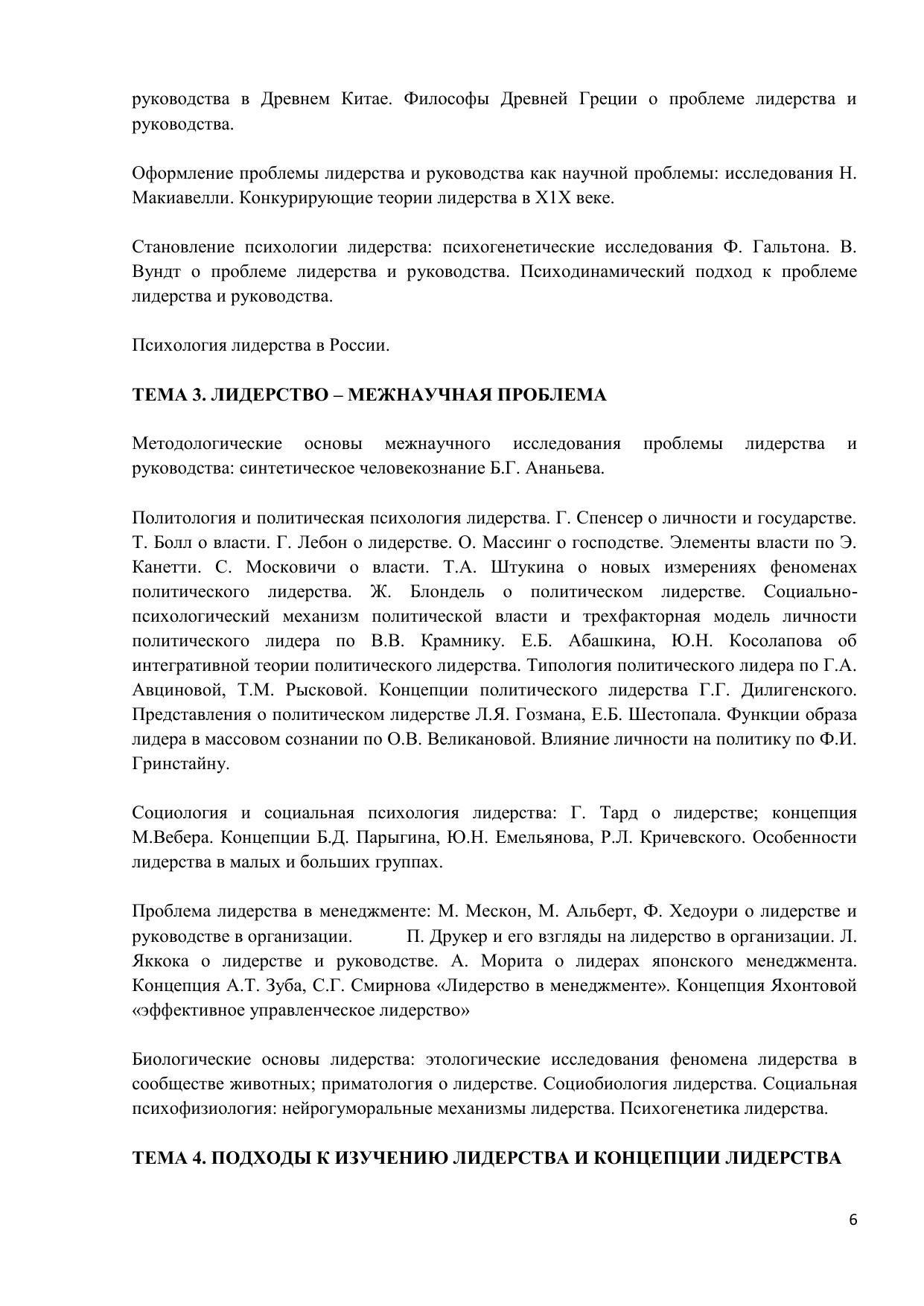 руководства в Древнем Китае. Философы Древней Греции о проблеме лидерства и руководства.

Оформление проблемы лидерства и руководства как научной проблемы: исследования Н. Макиавелли. Конкурирующие теории лидерства в Х1Х веке.

Становление психологии лидерства: психогенетические исследования Ф. Гальтона. В. Вундт о проблеме лидерства и руководства. Психодинамический подход к проблеме лидерства и руководства.

Психология лидерства в России.

ТЕМА 3. ЛИДЕРСТВО – МЕЖНАУЧНАЯ ПРОБЛЕМА

Методологические основы межнаучного исследования проблемы лидерства и руководства: синтетическое человекознание Б.Г. Ананьева.

Политология и политическая психология лидерства. Г. Спенсер о личности и государстве. Т. Болл о власти. Г. Лебон о лидерстве. О. Массинг о господстве. Элементы власти по Э. Канетти. С. Московичи о власти. Т.А. Штукина о новых измерениях феноменах политического лидерства. Ж. Блондель о политическом лидерстве. Социально-психологический механизм политической власти и трехфакторная модель личности политического лидера по В.В. Крамнику. Е.Б. Абашкина, Ю.Н. Косолапова об интегративной теории политического лидерства. Типология политического лидера по Г.А. Авциновой, Т.М. Рысковой. Концепции политического лидерства Г.Г. Дилигенского. Представления о политическом лидерстве Л.Я. Гозмана, Е.Б. Шестопала. Функции образа лидера в массовом сознании по О.В. Великановой. Влияние личности на политику по Ф.И. Гринстайну.

Социология и социальная психология лидерства: Г. Тард о лидерстве; концепция М.Вебера. Концепции Б.Д. Парыгина, Ю.Н. Емельянова, Р.Л. Кричевского. Особенности лидерства в малых и больших группах.

Проблема лидерства в менеджменте: М. Мескон, М. Альберт, Ф. Хедоури о лидерстве и руководстве в организации. П. Друкер и его взгляды на лидерство в организации. Л. Яккока о лидерстве и руководстве. А. Морита о лидерах японского менеджмента. Концепция А.Т. Зуба, С.Г. Смирнова «Лидерство в менеджменте». Концепция Яхонтовой «эффективное управленческое лидерство»

Биологические основы лидерства: этологические исследования феномена лидерства в сообществе животных; приматология о лидерстве. Социобиология лидерства. Социальная психофизиология: нейрогуморальные механизмы лидерства. Психогенетика лидерства.

ТЕМА 4. ПОДХОДЫ К ИЗУЧЕНИЮ ЛИДЕРСТВА И КОНЦЕПЦИИ ЛИДЕРСТВА

6